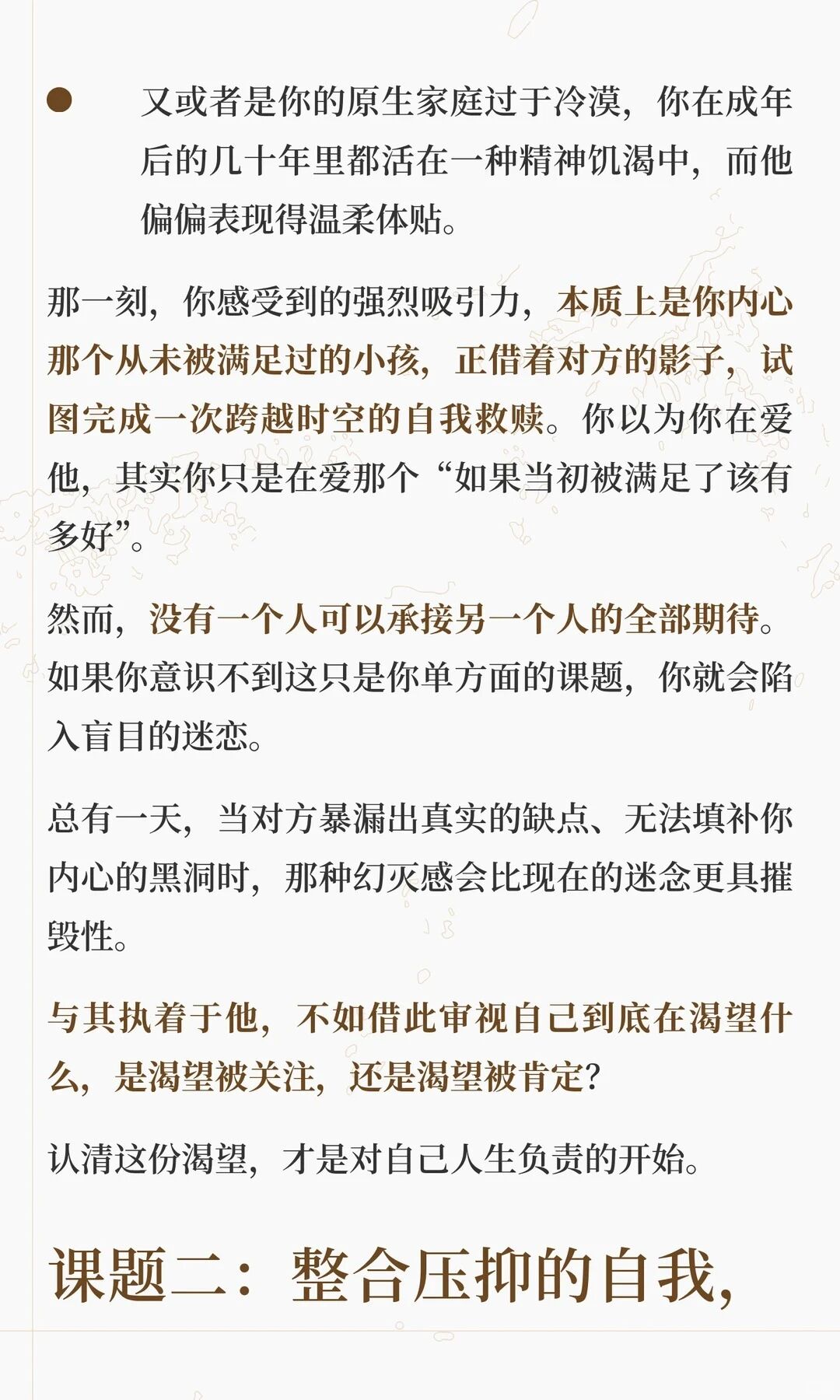 • 又或者是你的原生家庭过于冷漠，你在成年后的几十年里都活在一种精神饥渴中，而他偏偏表现得温柔体贴。

那一刻，你感受到的强烈吸引力，本质上是你内心那个从未被满足过的小孩，正借着对方的影子，试图完成一次跨越时空的自我救赎。你以为你在爱他，其实你只是在爱那个“如果当初被满足了该有多好”。

然而，没有一个人可以承接另一个人的全部期待。如果你意识不到这只是你单方面的课题，你就会陷入盲目的迷恋。

总有一天，当对方暴漏出真实的缺点、无法填补你内心的黑洞时，那种幻灭感会比现在的迷念更具摧毁性。

与其执着于他，不如借此审视自己到底在渴望什么，是渴望被关注，还是渴望被肯定？

认清这份渴望，才是对自己人生负责的开始。

课题二：整合压抑的自我，